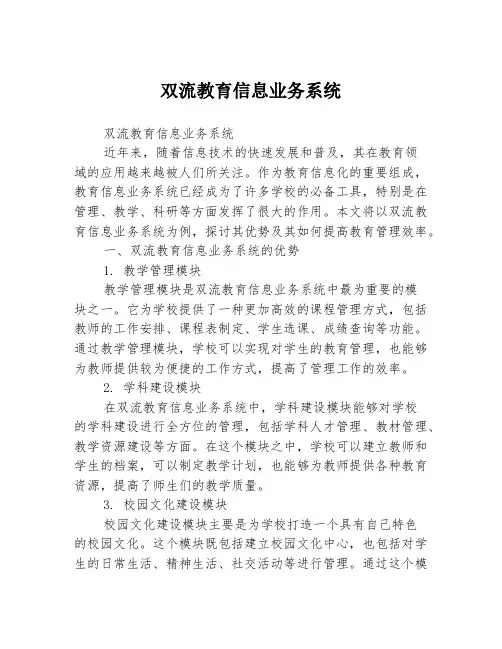 双流教育信息业务系统

双流教育信息业务系统

近年来，随着信息技术的快速发展和普及，其在教育领域的应用越来越被人们所关注。作为教育信息化的重要组成，教育信息业务系统已经成为了许多学校的必备工具，特别是在管理、教学、科研等方面发挥了很大的作用。本文将以双流教育信息业务系统为例，探讨其优势及其如何提高教育管理效率。

一、双流教育信息业务系统的优势

1. 教学管理模块

教学管理模块是双流教育信息业务系统中最为重要的模块之一。它为学校提供了一种更加高效的课程管理方式，包括教师的工作安排、课程表制定、学生选课、成绩查询等功能。通过教学管理模块，学校可以实现对学生的教育管理，也能够为教师提供较为便捷的工作方式，提高了管理工作的效率。

2. 学科建设模块

在双流教育信息业务系统中，学科建设模块能够对学校的学科建设进行全方位的管理，包括学科人才管理、教材管理、教学资源建设等方面。在这个模块之中，学校可以建立教师和学生的档案，可以制定教学计划，也能够为教师提供各种教育资源，提高了师生们的教学质量。

3. 校园文化建设模块

校园文化建设模块主要是为学校打造一个具有自己特色的校园文化。这个模块既包括建立校园文化中心，也包括对学生的日常生活、精神生活、社交活动等进行管理。通过这个模